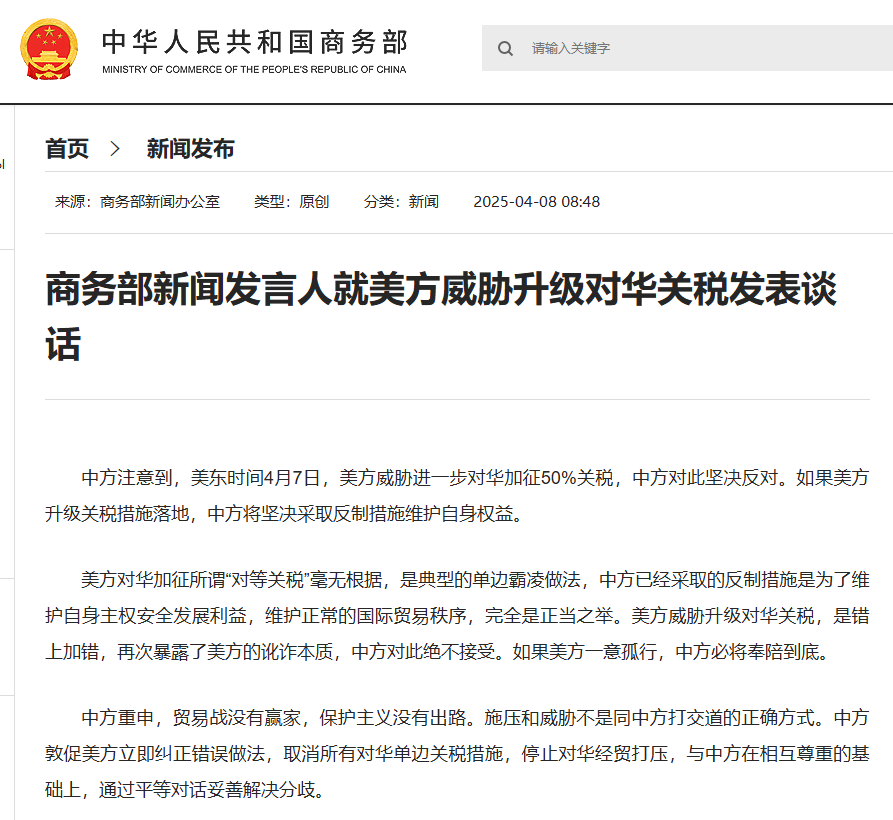 中华人民共和国商务部
MINISTRY OF COMMERCE OF THE PEOPLE'S REPUBLIC OF CHINA

请输入关键字

首页 > 新闻发布

来源：商务部新闻办公室 类型：原创 分类：新闻 2025-04-08 08:48

商务部新闻发言人就美方威胁升级对华关税发表谈话

中方注意到，美东时间4月7日，美方威胁进一步对华加征50%关税，中方对此坚决反对。如果美方升级关税措施落地，中方将坚决采取反制措施维护自身权益。

美方对华加征所谓“对等关税”毫无根据，是典型的单边霸凌做法，中方已经采取的反制措施是为了维护自身主权安全发展利益，维护正常的国际贸易秩序，完全是正当之举。美方威胁升级对华关税，是错上加错，再次暴露了美方的讹诈本质，中方对此绝不接受。如果美方一意孤行，中方必将奉陪到底。

中方重申，贸易战没有赢家，保护主义没有出路。施压和威胁不是同中方打交道的正确方式。中方敦促美方立即纠正错误做法，取消所有对华单边关税措施，停止对华经贸打压，与中方在相互尊重的基础上，通过平等对话妥善解决分歧。